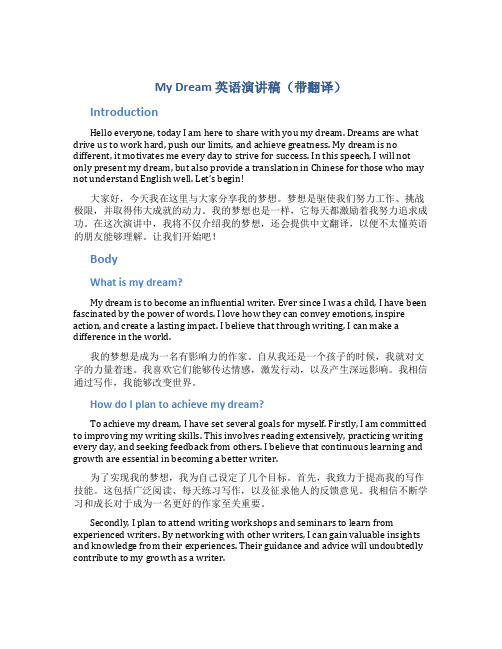 My Dream 英语演讲稿（带翻译）

Introduction

Hello everyone, today I am here to share with you my dream. Dreams are what drive us to work hard, push our limits, and achieve greatness. My dream is no different, it motivates me every day to strive for success. In this speech, I will not only present my dream, but also provide a translation in Chinese for those who may not understand English well. Let's begin!

大家好，今天我在这里与大家分享我的梦想。梦想是驱使我们努力工作、挑战极限，并取得伟大成就的动力。我的梦想也是一样，它每天都激励着我努力追求成功。在这次演讲中，我将不仅介绍我的梦想，还会提供中文翻译，以便不太懂英语的朋友能够理解。让我们开始吧！

Body

What is my dream?

My dream is to become an influential writer. Ever since I was a child, I have been fascinated by the power of words. I love how they can convey emotions, inspire action, and create a lasting impact. I believe that through writing, I can make a difference in the world.

我的梦想是成为一名有影响力的作家。自从我还是一个孩子的时候，我就对文字的力量着迷。我喜欢它们能够传达情感，激发行动，以及产生深远影响。我相信通过写作，我能够改变世界。

How do I plan to achieve my dream?

To achieve my dream, I have set several goals for myself. Firstly, I am committed to improving my writing skills. This involves reading extensively, practicing writing every day, and seeking feedback from others. I believe that continuous learning and growth are essential in becoming a better writer.

为了实现我的梦想，我为自己设定了几个目标。首先，我致力于提高我的写作技能。这包括广泛阅读、每天练习写作，以及征求他人的反馈意见。我相信不断学习和成长对于成为一名更好的作家至关重要。

Secondly, I plan to attend writing workshops and seminars to learn from experienced writers. By networking with other writers, I can gain valuable insights and knowledge from their experiences. Their guidance and advice will undoubtedly contribute to my growth as a writer.